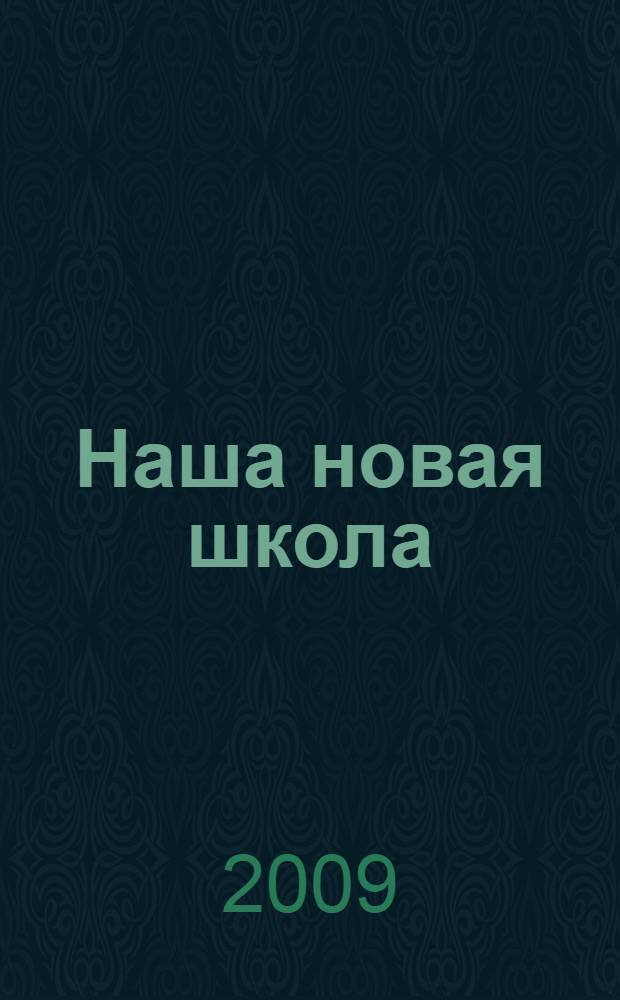 Наша новая школа

2009